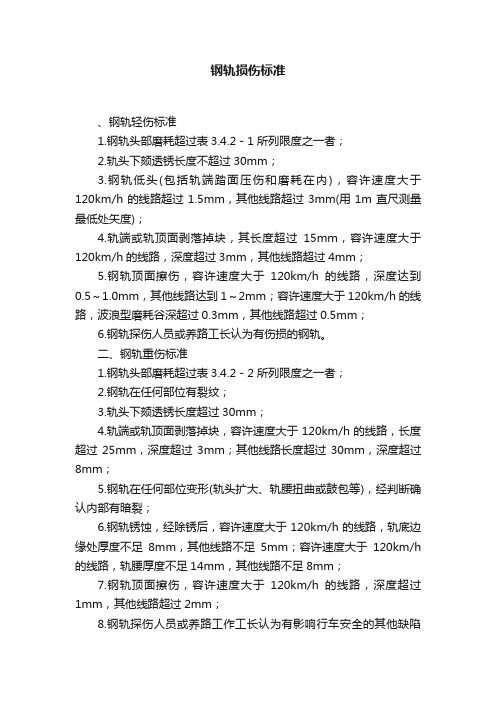 钢轨损伤标准

、钢轨轻伤标准

1.钢轨头部磨耗超过表 3.4.2 - 1 所列限度之一者；

2.轨头下颏透锈长度不超过 30mm；

3.钢轨低头(包括轨端踏面压伤和磨耗在内)，容许速度大于 120km/h 的线路超过 1.5mm，其他线路超过 3mm(用 1m 直尺测量最低处矢度)；

4.轨端或轨顶面剥落掉块，其长度超过 15mm，容许速度大于 120km/h 的线路，深度超过 3mm，其他线路超过 4mm；

5.钢轨顶面擦伤，容许速度大于 120km/h 的线路，深度达到 0.5～1.0mm，其他线路达到 1～2mm；容许速度大于 120km/h 的线路，波浪型磨耗谷深超过 0.3mm，其他线路超过 0.5mm；

6.钢轨探伤人员或养路工长认为有伤损的钢轨。

二、钢轨重伤标准

1.钢轨头部磨耗超过表 3.4.2 - 2 所列限度之一者；

2.钢轨在任何部位有裂纹；

3.轨头下颏透锈长度超过 30mm；

4.轨端或轨顶面剥落掉块，容许速度大于 120km/h 的线路，长度超过 25mm，深度超过 3mm；其他线路长度超过 30mm，深度超过 8mm；

5.钢轨在任何部位变形(轨头扩大、轨腰扭曲或鼓包等)，经判断确认内部有暗裂；

6.钢轨锈蚀，经除锈后，容许速度大于 120km/h 的线路，轨底边缘处厚度不足 8mm，其他线路不足 5mm；容许速度大于 120km/h 的线路，轨腰厚度不足 14mm，其他线路不足 8mm；

7.钢轨顶面擦伤，容许速度大于 120km/h 的线路，深度超过 1mm，其他线路超过 2mm；

8.钢轨探伤人员或养路工作工长认为有影响行车安全的其他缺陷